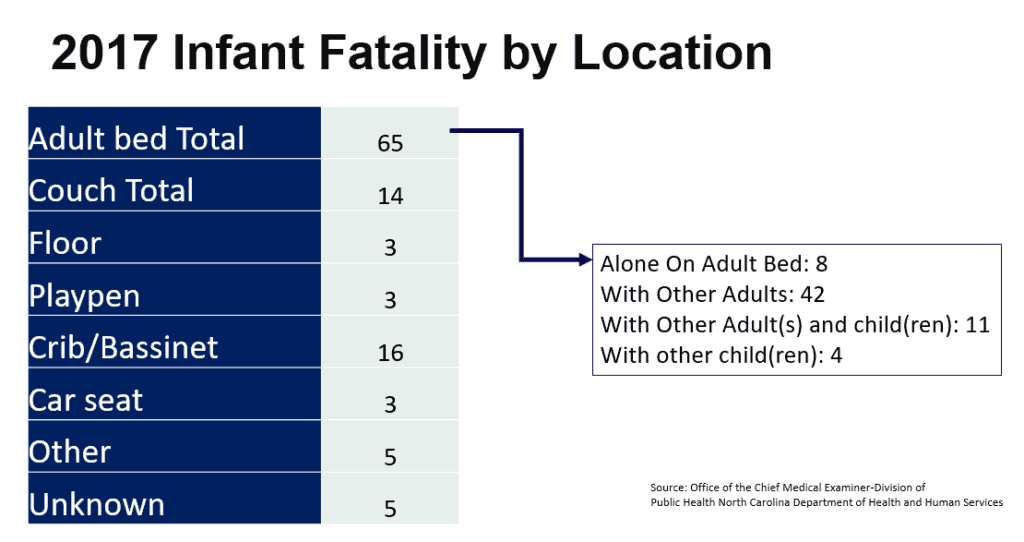 2017 Infant Fatality by Location

| Adult bed Total | 65 |
|---|---|
| Couch Total | 14 |
| Floor | 3 |
| Playpen | 3 |
| Crib/Bassinet | 16 |
| Car seat | 3 |
| Other | 5 |
| Unknown | 5 |

Alone On Adult Bed: 8
With Other Adults: 42
With Other Adult(s) and child(ren): 11
With other child(ren): 4

Source: Office of the Chief Medical Examiner-Division of Public Health North Carolina Department of Health and Human Services